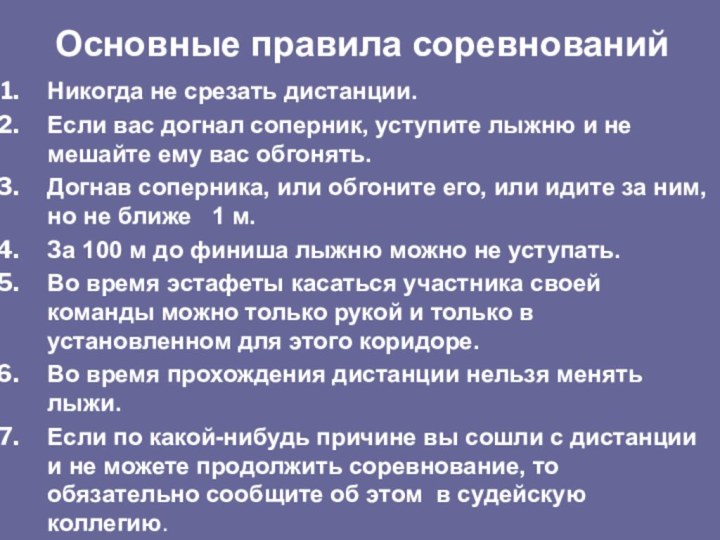 Основные правила соревнований

1. Никогда не срезать дистанции.

2. Если вас догнал соперник, уступите лыжню и не мешайте ему вас обгонять.

3. Догнав соперника, или обгоните его, или идите за ним, но не ближе 1 м.

4. За 100 м до финиша лыжню можно не уступать.

5. Во время эстафеты касаться участника своей команды можно только рукой и только в установленном для этого коридоре.

6. Во время прохождения дистанции нельзя менять лыжи.

7. Если по какой-нибудь причине вы сошли с дистанции и не можете продолжить соревнование, то обязательно сообщите об этом в судейскую коллегию.